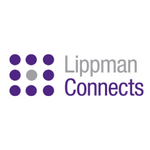 Lippman
Connects